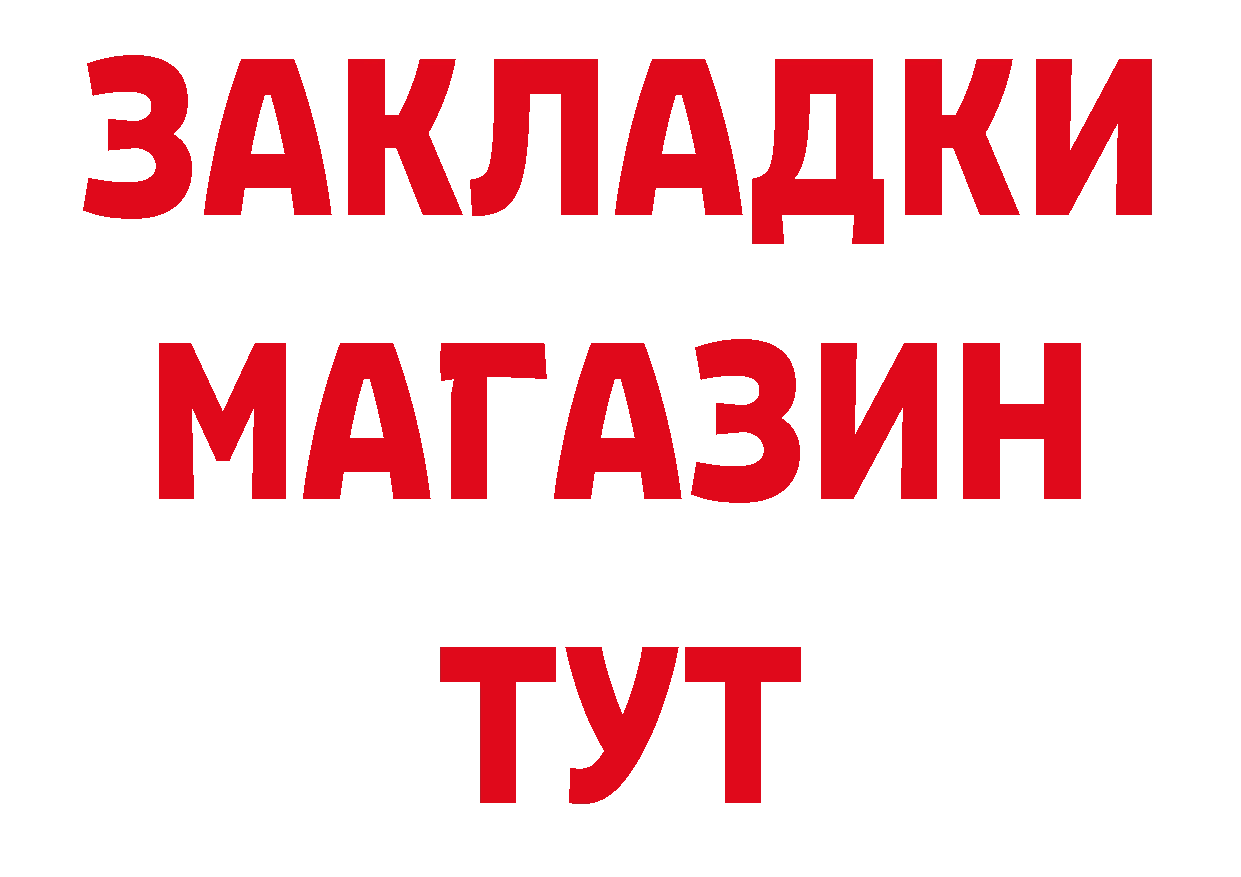 ЗАКЛАДКИ
МАГАЗИН
ТУТ